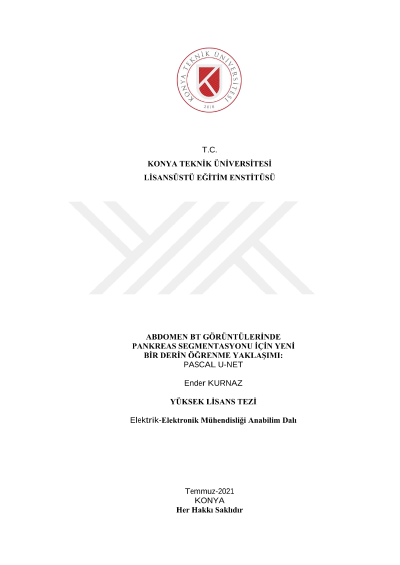 KONYA TEKNİK ÜNİVERSİTESİ
2018

T.C.
KONYA TEKNİK ÜNİVERSİTESİ
LİSANSÜSTÜ EĞİTİM ENSTİTÜSÜ

ABDOMEN BT GÖRÜNTÜLERİNDE PANKREAS SEGMENTASYONU İÇİN YENİ BİR DERİN ÖĞRENME YAKLAŞIMI: PASCAL U-NET

Ender KURNAZ

YÜKSEK LİSANS TEZİ

Elektrik-Elektronik Mühendisliği Anabilim Dalı

Temmuz-2021
KONYA
Her Hakkı Saklıdır